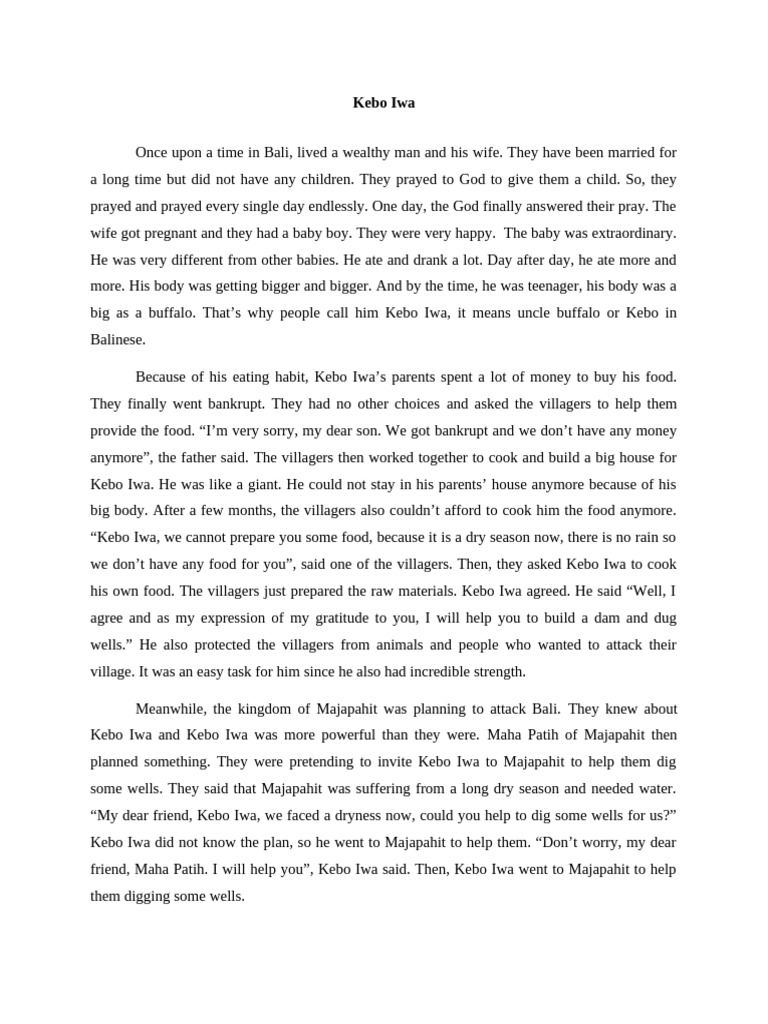 Kebo Iwa

Once upon a time in Bali, lived a wealthy man and his wife. They have been married for a long time but did not have any children. They prayed to God to give them a child. So, they prayed and prayed every single day endlessly. One day, the God finally answered their pray. The wife got pregnant and they had a baby boy. They were very happy. The baby was extraordinary. He was very different from other babies. He ate and drank a lot. Day after day, he ate more and more. His body was getting bigger and bigger. And by the time, he was teenager, his body was a big as a buffalo. That's why people call him Kebo Iwa, it means uncle buffalo or Kebo in Balinese.

Because of his eating habit, Kebo Iwa's parents spent a lot of money to buy his food. They finally went bankrupt. They had no other choices and asked the villagers to help them provide the food. "I'm very sorry, my dear son. We got bankrupt and we don't have any money anymore", the father said. The villagers then worked together to cook and build a big house for Kebo Iwa. He was like a giant. He could not stay in his parents' house anymore because of his big body. After a few months, the villagers also couldn't afford to cook him the food anymore. "Kebo Iwa, we cannot prepare you some food, because it is a dry season now, there is no rain so we don't have any food for you", said one of the villagers. Then, they asked Kebo Iwa to cook his own food. The villagers just prepared the raw materials. Kebo Iwa agreed. He said "Well, I agree and as my expression of my gratitude to you, I will help you to build a dam and dug wells." He also protected the villagers from animals and people who wanted to attack their village. It was an easy task for him since he also had incredible strength.

Meanwhile, the kingdom of Majapahit was planning to attack Bali. They knew about Kebo Iwa and Kebo Iwa was more powerful than they were. Maha Patih of Majapahit then planned something. They were pretending to invite Kebo Iwa to Majapahit to help them dig some wells. They said that Majapahit was suffering from a long dry season and needed water. "My dear friend, Kebo Iwa, we faced a dryness now, could you help to dig some wells for us?" Kebo Iwa did not know the plan, so he went to Majapahit to help them. "Don't worry, my dear friend, Maha Patih. I will help you", Kebo Iwa said. Then, Kebo Iwa went to Majapahit to help them digging some wells.